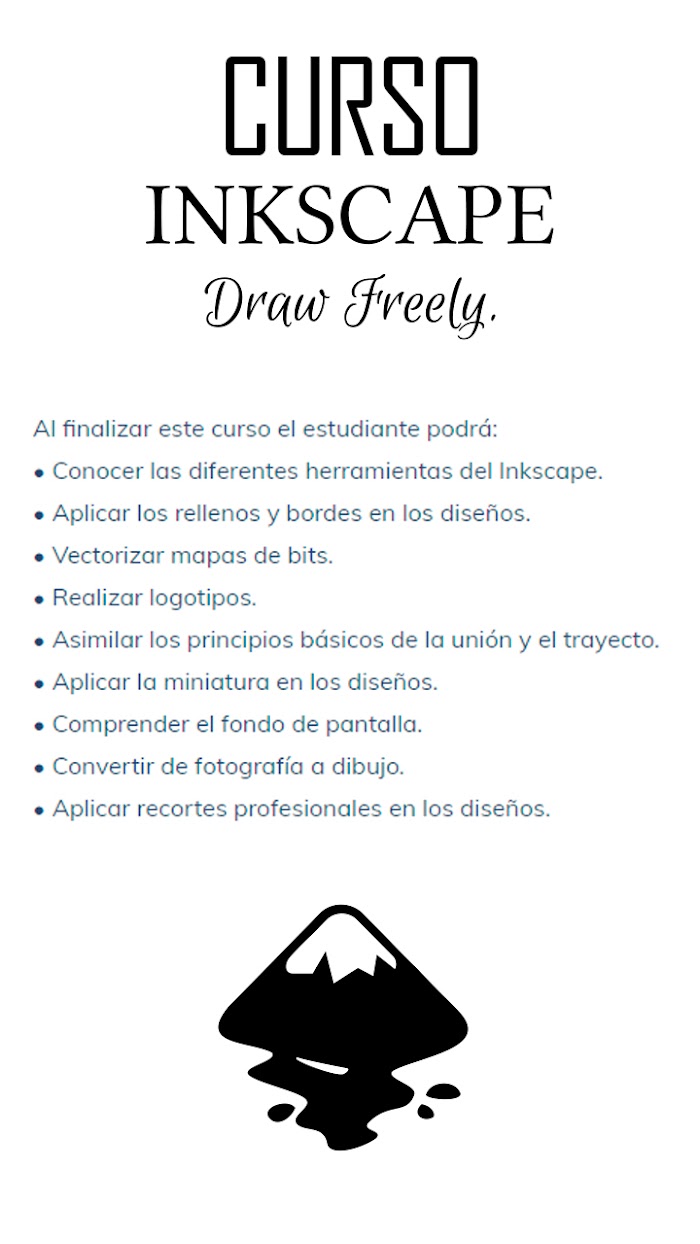 CURSO
INKSCAPE
Draw Freely.

Al finalizar este curso el estudiante podrá:
• Conocer las diferentes herramientas del Inkscape.
• Aplicar los rellenos y bordes en los diseños.
• Vectorizar mapas de bits.
• Realizar logotipos.
• Asimilar los principios básicos de la unión y el trayecto.
• Aplicar la miniatura en los diseños.
• Comprender el fondo de pantalla.
• Convertir de fotografía a dibujo.
• Aplicar recortes profesionales en los diseños.